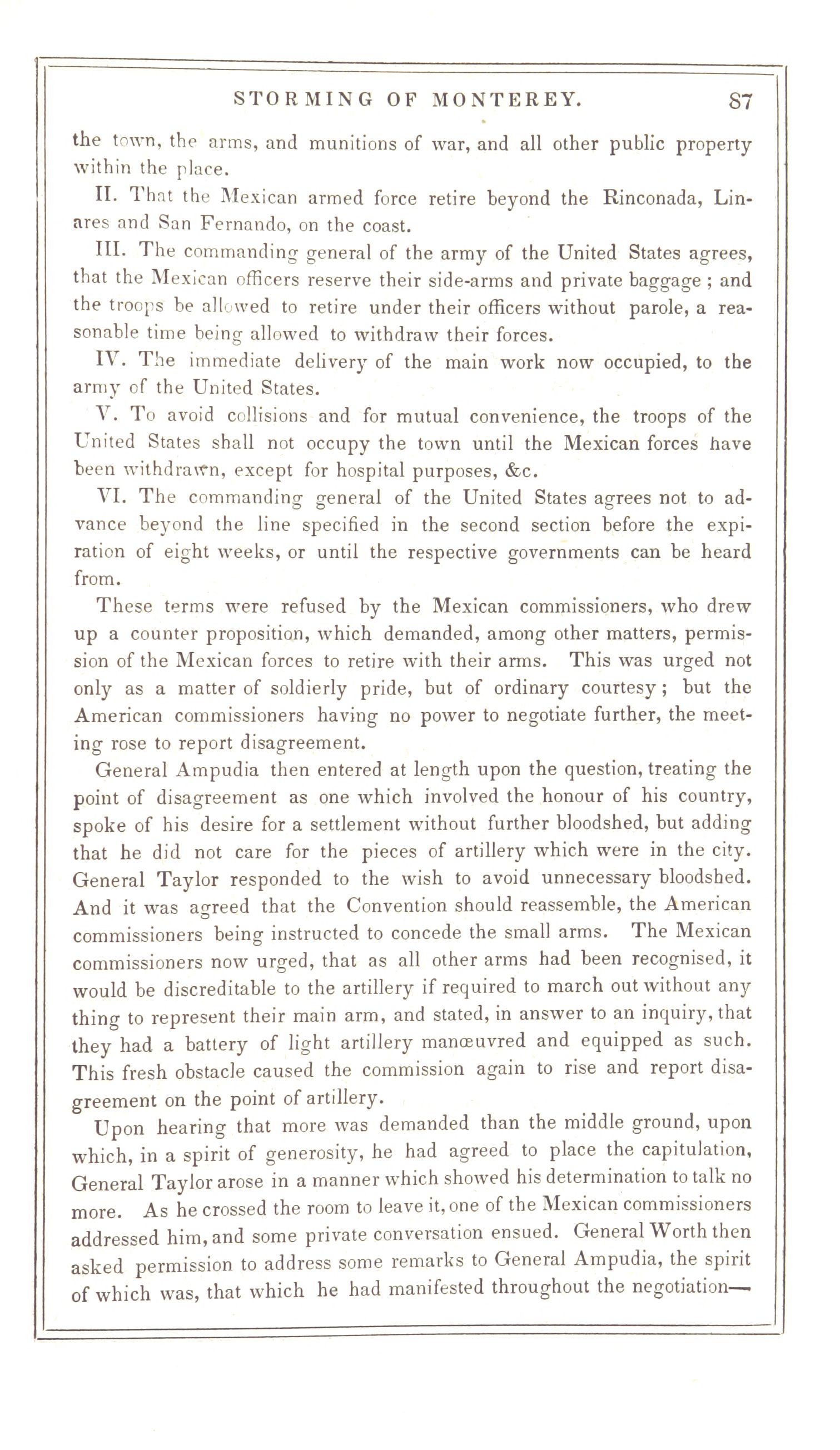 STORMING OF MONTEREY. 87

the town, the arms, and munitions of war, and all other public property within the place.

II. That the Mexican armed force retire beyond the Rinconada, Linares and San Fernando, on the coast.

III. The commanding general of the army of the United States agrees, that the Mexican officers reserve their side-arms and private baggage; and the troops be allowed to retire under their officers without parole, a reasonable time being allowed to withdraw their forces.

IV. The immediate delivery of the main work now occupied, to the army of the United States.

V. To avoid collisions and for mutual convenience, the troops of the United States shall not occupy the town until the Mexican forces have been withdrawn, except for hospital purposes, &c.

VI. The commanding general of the United States agrees not to advance beyond the line specified in the second section before the expiration of eight weeks, or until the respective governments can be heard from.

These terms were refused by the Mexican commissioners, who drew up a counter proposition, which demanded, among other matters, permission of the Mexican forces to retire with their arms. This was urged not only as a matter of soldierly pride, but of ordinary courtesy; but the American commissioners having no power to negotiate further, the meeting rose to report disagreement.

General Ampudia then entered at length upon the question, treating the point of disagreement as one which involved the honour of his country, spoke of his desire for a settlement without further bloodshed, but adding that he did not care for the pieces of artillery which were in the city. General Taylor responded to the wish to avoid unnecessary bloodshed. And it was agreed that the Convention should reassemble, the American commissioners being instructed to concede the small arms. The Mexican commissioners now urged, that as all other arms had been recognised, it would be discreditable to the artillery if required to march out without any thing to represent their main arm, and stated, in answer to an inquiry, that they had a battery of light artillery manœuvred and equipped as such. This fresh obstacle caused the commission again to rise and report disagreement on the point of artillery.

Upon hearing that more was demanded than the middle ground, upon which, in a spirit of generosity, he had agreed to place the capitulation, General Taylor arose in a manner which showed his determination to talk no more. As he crossed the room to leave it, one of the Mexican commissioners addressed him, and some private conversation ensued. General Worth then asked permission to address some remarks to General Ampudia, the spirit of which was, that which he had manifested throughout the negotiation—